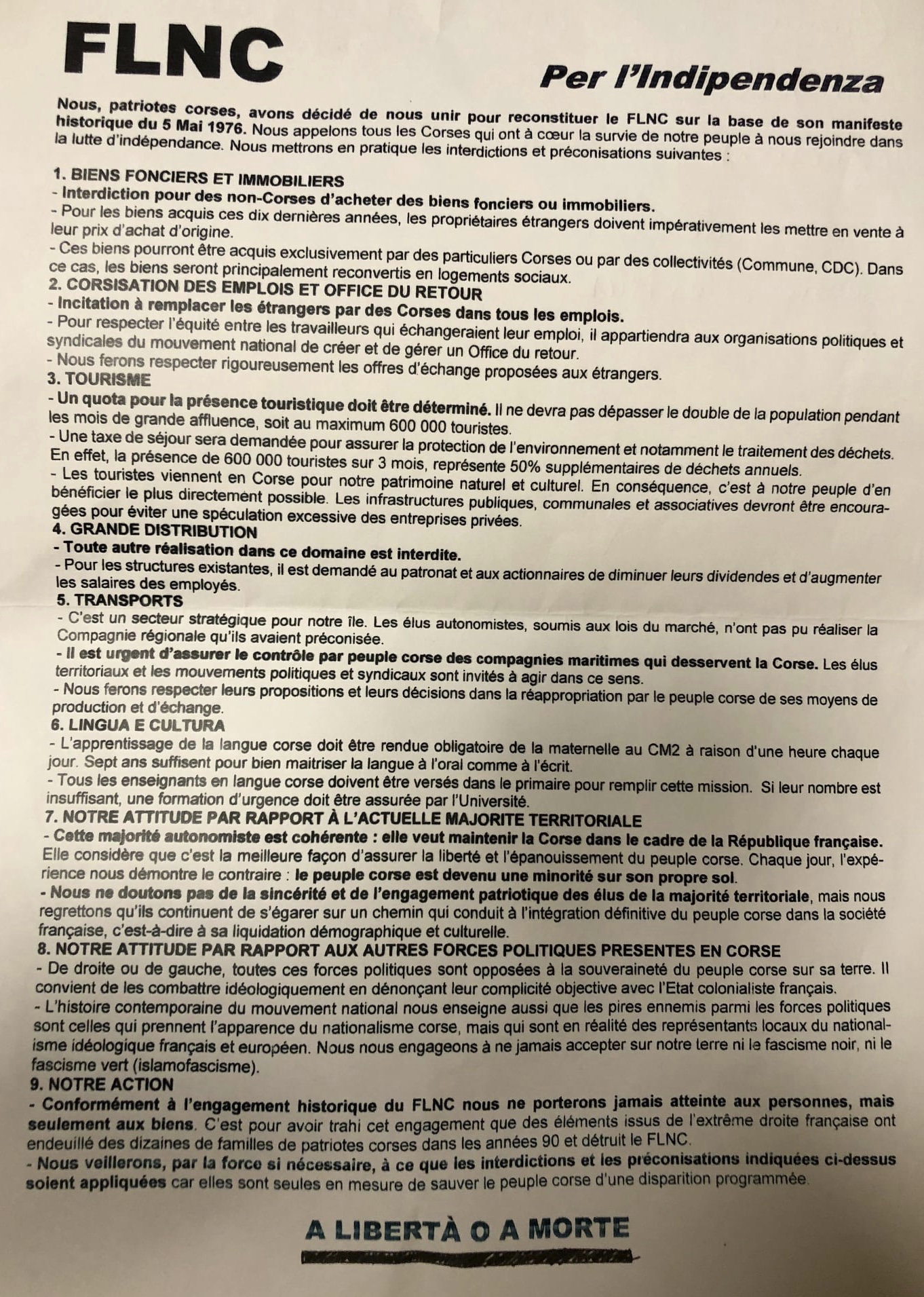 FLNC

Per l'Indipendenza

Nous, patriotes corses, avons décidé de nous unir pour reconstituer le FLNC sur la base de son manifeste historique du 5 Mai 1976. Nous appelons tous les Corses qui ont à cœur la survie de notre peuple à nous rejoindre dans la lutte d'indépendance. Nous mettrons en pratique les interdictions et préconisations suivantes :

1. BIENS FONCIERS ET IMMOBILIERS
- Interdiction pour des non-Corses d'acheter des biens fonciers ou immobiliers.
- Pour les biens acquis ces dix dernières années, les propriétaires étrangers doivent impérativement les mettre en vente à leur prix d'achat d'origine.
- Ces biens pourront être acquis exclusivement par des particuliers Corses ou par des collectivités (Commune, CDC). Dans ce cas, les biens seront principalement reconvertis en logements sociaux.
2. CORSISATION DES EMPLOIS ET OFFICE DU RETOUR
- Incitation à remplacer les étrangers par des Corses dans tous les emplois.
- Pour respecter l'équité entre les travailleurs qui échangeraient leur emploi, il appartiendra aux organisations politiques et syndicales du mouvement national de créer et de gérer un Office du retour.
- Nous ferons respecter rigoureusement les offres d'échange proposées aux étrangers.
3. TOURISME
- Un quota pour la présence touristique doit être déterminé. Il ne devra pas dépasser le double de la population pendant les mois de grande affluence, soit au maximum 600 000 touristes.
- Une taxe de séjour sera demandée pour assurer la protection de l'environnement et notamment le traitement des déchets. En effet, la présence de 600 000 touristes sur 3 mois, représente 50% supplémentaires de déchets annuels.
- Les touristes viennent en Corse pour notre patrimoine naturel et culturel. En conséquence, c'est à notre peuple d'en bénéficier le plus directement possible. Les infrastructures publiques, communales et associatives devront être encouragées pour éviter une spéculation excessive des entreprises privées.
4. GRANDE DISTRIBUTION
- Toute autre réalisation dans ce domaine est interdite.
- Pour les structures existantes, il est demandé au patronat et aux actionnaires de diminuer leurs dividendes et d'augmenter les salaires des employés.
5. TRANSPORTS
- C'est un secteur stratégique pour notre île. Les élus autonomistes, soumis aux lois du marché, n'ont pas pu réaliser la Compagnie régionale qu'ils avaient préconisée.
- Il est urgent d'assurer le contrôle par peuple corse des compagnies maritimes qui desservent la Corse. Les élus territoriaux et les mouvements politiques et syndicaux sont invités à agir dans ce sens.
- Nous ferons respecter leurs propositions et leurs décisions dans la réappropriation par le peuple corse de ses moyens de production et d'échange.
6. LINGUA E CULTURA
- L'apprentissage de la langue corse doit être rendue obligatoire de la maternelle au CM2 à raison d'une heure chaque jour. Sept ans suffisent pour bien maitriser la langue à l'oral comme à l'écrit.
- Tous les enseignants en langue corse doivent être versés dans le primaire pour remplir cette mission. Si leur nombre est insuffisant, une formation d'urgence doit être assurée par l'Université.
7. NOTRE ATTITUDE PAR RAPPORT À L'ACTUELLE MAJORITE TERRITORIALE
- Cette majorité autonomiste est cohérente : elle veut maintenir la Corse dans le cadre de la République française. Elle considère que c'est la meilleure façon d'assurer la liberté et l'épanouissement du peuple corse. Chaque jour, l'expérience nous démontre le contraire : le peuple corse est devenu une minorité sur son propre sol.
- Nous ne doutons pas de la sincérité et de l'engagement patriotique des élus de la majorité territoriale, mais nous regrettons qu'ils continuent de s'égarer sur un chemin qui conduit à l'intégration définitive du peuple corse dans la société française, c'est-à-dire à sa liquidation démographique et culturelle.
8. NOTRE ATTITUDE PAR RAPPORT AUX AUTRES FORCES POLITIQUES PRESENTES EN CORSE
- De droite ou de gauche, toutes ces forces politiques sont opposées à la souveraineté du peuple corse sur sa terre. Il convient de les combattre idéologiquement en dénonçant leur complicité objective avec l'Etat colonialiste français.
- L'histoire contemporaine du mouvement national nous enseigne aussi que les pires ennemis parmi les forces politiques sont celles qui prennent l'apparence du nationalisme corse, mais qui sont en réalité des représentants locaux du nationalisme idéologique français et européen. Nous nous engageons à ne jamais accepter sur notre terre ni le fascisme noir, ni le fascisme vert (islamofascisme).
9. NOTRE ACTION
- Conformément à l'engagement historique du FLNC nous ne porterons jamais atteinte aux personnes, mais seulement aux biens. C'est pour avoir trahi cet engagement que des éléments issus de l'extrême droite française ont endeuillé des dizaines de familles de patriotes corses dans les années 90 et détruit le FLNC.
- Nous veillerons, par la force si nécessaire, à ce que les interdictions et les préconisations indiquées ci-dessus soient appliquées car elles sont seules en mesure de sauver le peuple corse d'une disparition programmée.

A LIBERTÀ O A MORTE